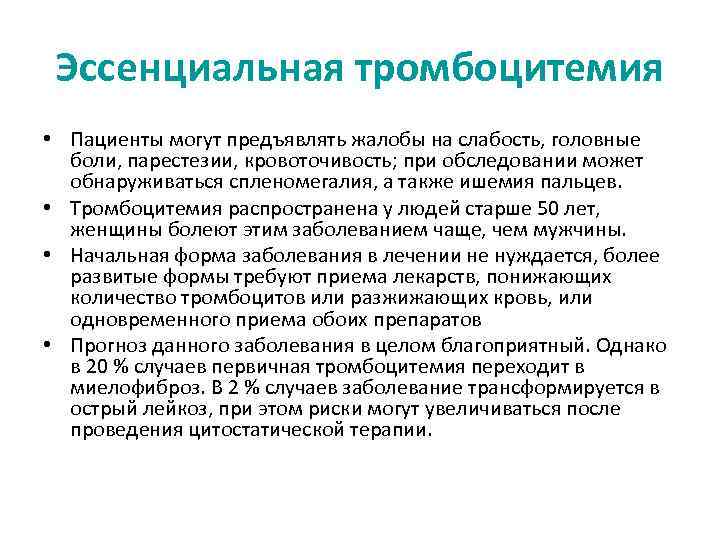 Эссенциальная тромбоцитемия

• Пациенты могут предъявлять жалобы на слабость, головные боли, парестезии, кровоточивость; при обследовании может обнаруживаться спленомегалия, а также ишемия пальцев.
• Тромбоцитемия распространена у людей старше 50 лет, женщины болеют этим заболеванием чаще, чем мужчины.
• Начальная форма заболевания в лечении не нуждается, более развитые формы требуют приема лекарств, понижающих количество тромбоцитов или разжижающих кровь, или одновременного приема обоих препаратов
• Прогноз данного заболевания в целом благоприятный. Однако в 20 % случаев первичная тромбоцитемия переходит в миелофиброз. В 2 % случаев заболевание трансформируется в острый лейкоз, при этом риски могут увеличиваться после проведения цитостатической терапии.